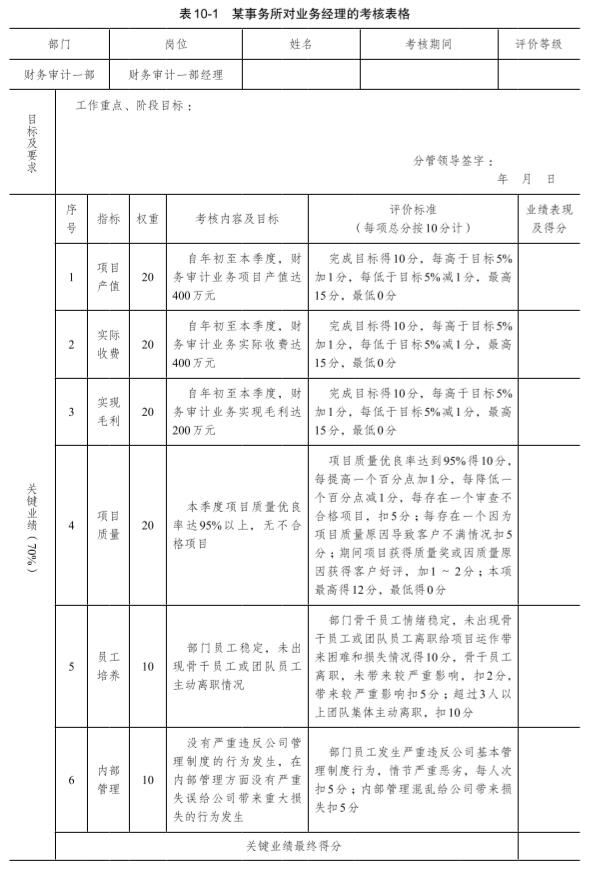 表10-1 某事务所对业务经理的考核表格

| 部门 | 岗位 | 姓名 | 考核期间 | 评价等级 |
|---|---|---|---|---|
| 财务审计一部 | 财务审计一部经理 | | | |

目标及要求

工作重点、阶段目标：

分管领导签字：
年 月 日

关键业绩（70%）

| 序号 | 指标 | 权重 | 考核内容及目标 | 评价标准（每项总分按10分计） | 业绩表现及得分 |
|---|---|---|---|---|---|
| 1 | 项目产值 | 20 | 自年初至本季度，财务审计业务项目产值达400万元 | 完成目标得10分，每高于目标5%加1分，每低于目标5%减1分，最高15分，最低0分 | |
| 2 | 实际收费 | 20 | 自年初至本季度，财务审计业务实际收费达400万元 | 完成目标得10分，每高于目标5%加1分，每低于目标5%减1分，最高15分，最低0分 | |
| 3 | 实现毛利 | 20 | 自年初至本季度，财务审计业务实现毛利达200万元 | 完成目标得10分，每高于目标5%加1分，每低于目标5%减1分，最高15分，最低0分 | |
| 4 | 项目质量 | 20 | 本季度项目质量优良率达95%以上，无不合格项目 | 项目质量优良率达到95%得10分，每提高一个百分点加1分，每降低一个百分点减1分，每存在一个审查不合格项目，扣5分；每存在一个因为项目质量原因导致客户不满情况扣5分；期间项目获得质量奖或因质量原因获得客户好评，加1～2分；本项最高得12分，最低得0分 | |
| 5 | 员工培养 | 10 | 部门员工稳定，未出现骨干员工或团队员工主动离职情况 | 部门骨干员工情绪稳定，未出现骨干员工或团队员工离职给项目运作带来困难和损失情况得10分，骨干员工离职，未带来较严重影响，扣2分，带来较严重影响扣5分；超过3人以上团队集体主动离职，扣10分 | |
| 6 | 内部管理 | 10 | 没有严重违反公司管理制度的行为发生，在内部管理方面没有严重失误给公司带来重大损失的行为发生 | 部门员工发生严重违反公司基本管理制度行为，情节严重恶劣，每人次扣5分；内部管理混乱给公司带来损失扣5分 | |
| 关键业绩最终得分 | | | | | |